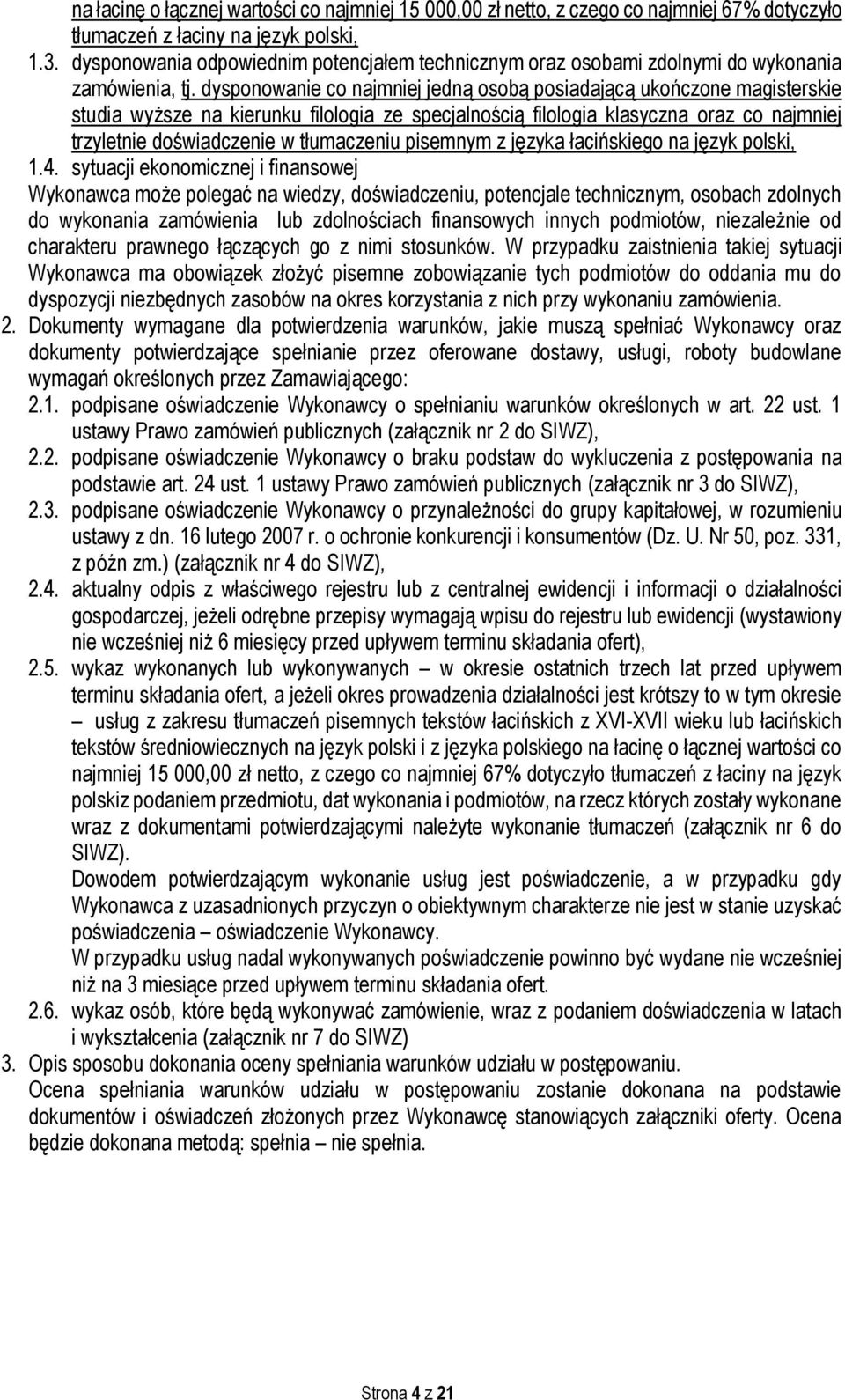 na łacinę o łącznej wartości co najmniej 15 000,00 zł netto, z czego co najmniej 67% dotyczyło tłumaczeń z łaciny na język polski,

1.3. dysponowania odpowiednim potencjałem technicznym oraz osobami zdolnymi do wykonania zamówienia, tj. dysponowanie co najmniej jedną osobą posiadającą ukończone magisterskie studia wyższe na kierunku filologia ze specjalnością filologia klasyczna oraz co najmniej trzyletnie doświadczenie w tłumaczeniu pisemnym z języka łacińskiego na język polski,

1.4. sytuacji ekonomicznej i finansowej

Wykonawca może polegać na wiedzy, doświadczeniu, potencjale technicznym, osobach zdolnych do wykonania zamówienia lub zdolnościach finansowych innych podmiotów, niezależnie od charakteru prawnego łączących go z nimi stosunków. W przypadku zaistnienia takiej sytuacji Wykonawca ma obowiązek złożyć pisemne zobowiązanie tych podmiotów do oddania mu do dyspozycji niezbędnych zasobów na okres korzystania z nich przy wykonaniu zamówienia.

2. Dokumenty wymagane dla potwierdzenia warunków, jakie muszą spełniać Wykonawcy oraz dokumenty potwierdzające spełnianie przez oferowane dostawy, usługi, roboty budowlane wymagań określonych przez Zamawiającego:

2.1. podpisane oświadczenie Wykonawcy o spełnianiu warunków określonych w art. 22 ust. 1 ustawy Prawo zamówień publicznych (załącznik nr 2 do SIWZ),

2.2. podpisane oświadczenie Wykonawcy o braku podstaw do wykluczenia z postępowania na podstawie art. 24 ust. 1 ustawy Prawo zamówień publicznych (załącznik nr 3 do SIWZ),

2.3. podpisane oświadczenie Wykonawcy o przynależności do grupy kapitałowej, w rozumieniu ustawy z dn. 16 lutego 2007 r. o ochronie konkurencji i konsumentów (Dz. U. Nr 50, poz. 331, z późn zm.) (załącznik nr 4 do SIWZ),

2.4. aktualny odpis z właściwego rejestru lub z centralnej ewidencji i informacji o działalności gospodarczej, jeżeli odrębne przepisy wymagają wpisu do rejestru lub ewidencji (wystawiony nie wcześniej niż 6 miesięcy przed upływem terminu składania ofert),

2.5. wykaz wykonanych lub wykonywanych – w okresie ostatnich trzech lat przed upływem terminu składania ofert, a jeżeli okres prowadzenia działalności jest krótszy to w tym okresie – usług z zakresu tłumaczeń pisemnych tekstów łacińskich z XVI-XVII wieku lub łacińskich tekstów średniowiecznych na język polski i z języka polskiego na łacinę o łącznej wartości co najmniej 15 000,00 zł netto, z czego co najmniej 67% dotyczyło tłumaczeń z łaciny na język polskiz podaniem przedmiotu, dat wykonania i podmiotów, na rzecz których zostały wykonane wraz z dokumentami potwierdzającymi należyte wykonanie tłumaczeń (załącznik nr 6 do SIWZ).

Dowodem potwierdzającym wykonanie usług jest poświadczenie, a w przypadku gdy Wykonawca z uzasadnionych przyczyn o obiektywnym charakterze nie jest w stanie uzyskać poświadczenia – oświadczenie Wykonawcy.

W przypadku usług nadal wykonywanych poświadczenie powinno być wydane nie wcześniej niż na 3 miesiące przed upływem terminu składania ofert.

2.6. wykaz osób, które będą wykonywać zamówienie, wraz z podaniem doświadczenia w latach i wykształcenia (załącznik nr 7 do SIWZ)

3. Opis sposobu dokonania oceny spełniania warunków udziału w postępowaniu.

Ocena spełniania warunków udziału w postępowaniu zostanie dokonana na podstawie dokumentów i oświadczeń złożonych przez Wykonawcę stanowiących załączniki oferty. Ocena będzie dokonana metodą: spełnia – nie spełnia.

Strona 4 z 21